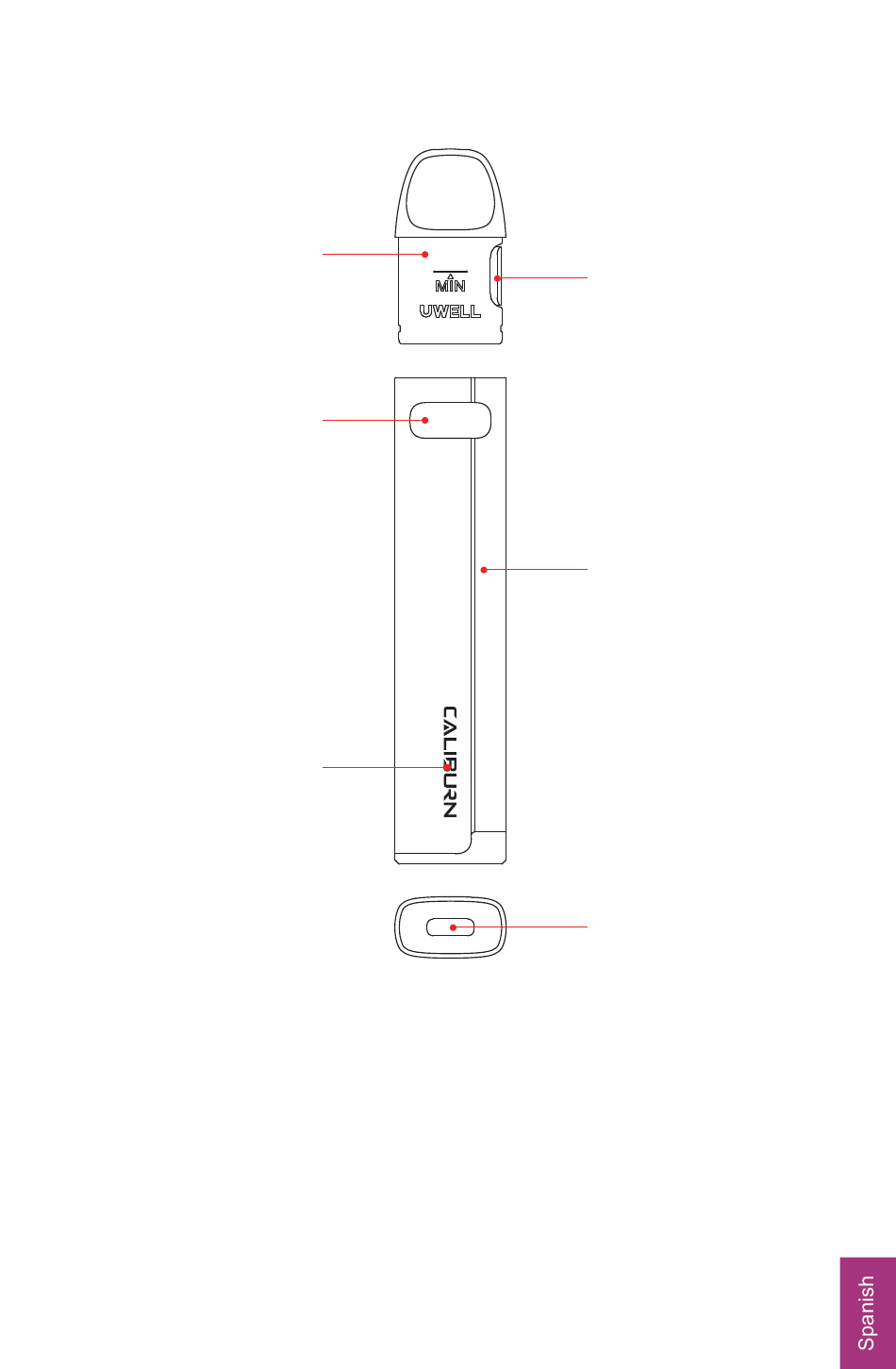 MIN
UWELL

CALIBURN

Spanish